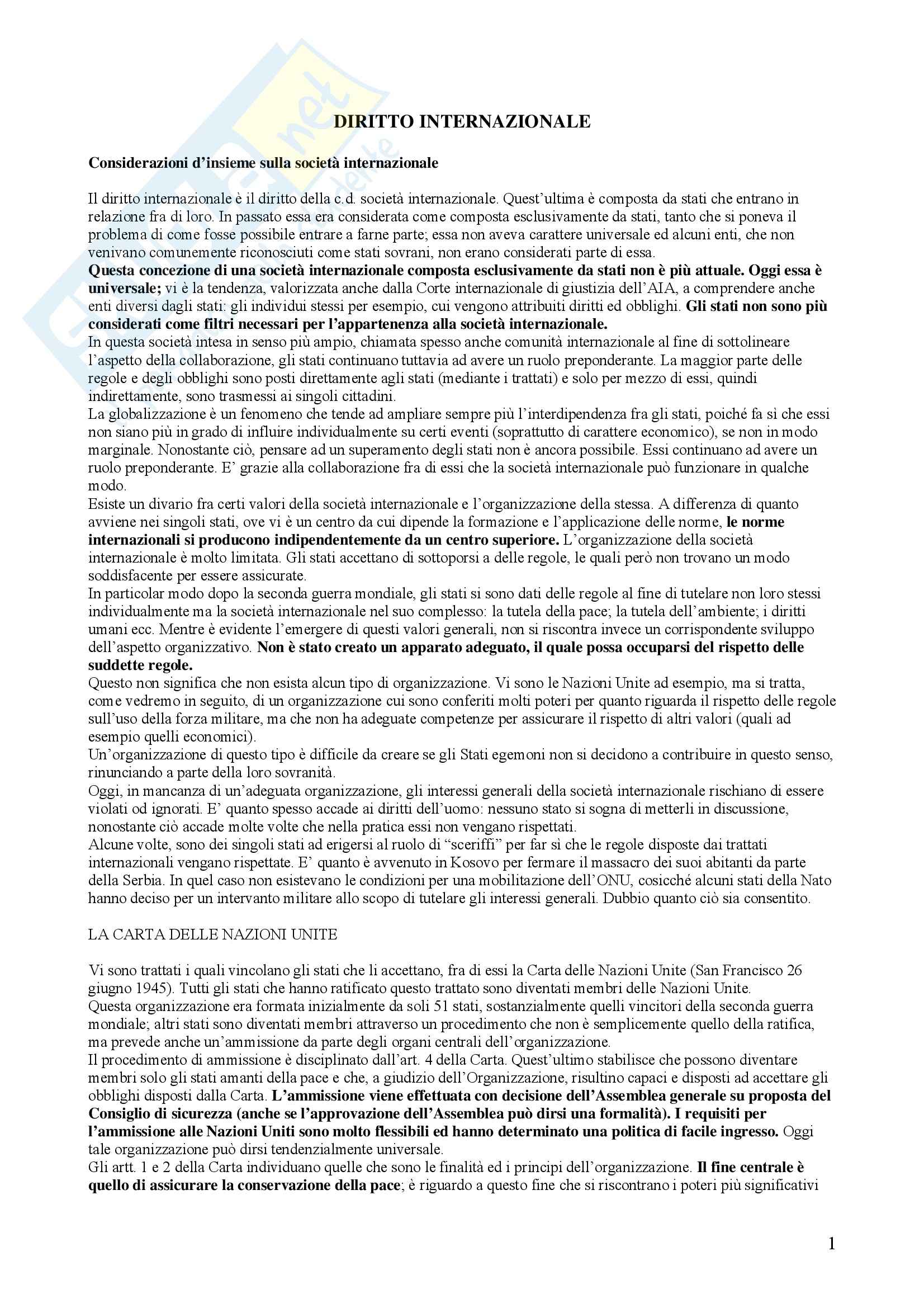 DIRITTO INTERNAZIONALE

Considerazioni d'insieme sulla società internazionale

Il diritto internazionale è il diritto della c.d. società internazionale. Quest'ultima è composta da stati che entrano in relazione fra di loro. In passato essa era considerata come composta esclusivamente da stati, tanto che si poneva il problema di come fosse possibile entrare a farne parte; essa non aveva carattere universale ed alcuni enti, che non venivano comunemente riconosciuti come stati sovrani, non erano considerati parte di essa.
Questa concezione di una società internazionale composta esclusivamente da stati non è più attuale. Oggi essa è universale; vi è la tendenza, valorizzata anche dalla Corte internazionale di giustizia dell'AIA, a comprendere anche enti diversi dagli stati: gli individui stessi per esempio, cui vengono attribuiti diritti ed obblighi. Gli stati non sono più considerati come filtri necessari per l'appartenenza alla società internazionale.
In questa società intesa in senso più ampio, chiamata spesso anche comunità internazionale al fine di sottolineare l'aspetto della collaborazione, gli stati continuano tuttavia ad avere un ruolo preponderante. La maggior parte delle regole e degli obblighi sono posti direttamente agli stati (mediante i trattati) e solo per mezzo di essi, quindi indirettamente, sono trasmessi ai singoli cittadini.
La globalizzazione è un fenomeno che tende ad ampliare sempre più l'interdipendenza fra gli stati, poiché fa sì che essi non siano più in grado di influire individualmente su certi eventi (soprattutto di carattere economico), se non in modo marginale. Nonostante ciò, pensare ad un superamento degli stati non è ancora possibile. Essi continuano ad avere un ruolo preponderante. E' grazie alla collaborazione fra di essi che la società internazionale può funzionare in qualche modo.
Esiste un divario fra certi valori della società internazionale e l'organizzazione della stessa. A differenza di quanto avviene nei singoli stati, ove vi è un centro da cui dipende la formazione e l'applicazione delle norme, le norme internazionali si producono indipendentemente da un centro superiore. L'organizzazione della società internazionale è molto limitata. Gli stati accettano di sottoporsi a delle regole, le quali però non trovano un modo soddisfacente per essere assicurate.
In particolar modo dopo la seconda guerra mondiale, gli stati si sono dati delle regole al fine di tutelare non loro stessi individualmente ma la società internazionale nel suo complesso: la tutela della pace; la tutela dell'ambiente; i diritti umani ecc. Mentre è evidente l'emergere di questi valori generali, non si riscontra invece un corrispondente sviluppo dell'aspetto organizzativo. Non è stato creato un apparato adeguato, il quale possa occuparsi del rispetto delle suddette regole.
Questo non significa che non esista alcun tipo di organizzazione. Vi sono le Nazioni Unite ad esempio, ma si tratta, come vedremo in seguito, di un organizzazione cui sono conferiti molti poteri per quanto riguarda il rispetto delle regole sull'uso della forza militare, ma che non ha adeguate competenze per assicurare il rispetto di altri valori (quali ad esempio quelli economici).
Un'organizzazione di questo tipo è difficile da creare se gli Stati egemoni non si decidono a contribuire in questo senso, rinunciando a parte della loro sovranità.
Oggi, in mancanza di un'adeguata organizzazione, gli interessi generali della società internazionale rischiano di essere violati od ignorati. E' quanto spesso accade ai diritti dell'uomo: nessuno stato si sogna di metterli in discussione, nonostante ciò accade molte volte che nella pratica essi non vengano rispettati.
Alcune volte, sono dei singoli stati ad erigersi al ruolo di "sceriffi" per far sì che le regole disposte dai trattati internazionali vengano rispettate. E' quanto è avvenuto in Kosovo per fermare il massacro dei suoi abitanti da parte della Serbia. In quel caso non esistevano le condizioni per una mobilitazione dell'ONU, cosicché alcuni stati della Nato hanno deciso per un intervanto militare allo scopo di tutelare gli interessi generali. Dubbio quanto ciò sia consentito.

LA CARTA DELLE NAZIONI UNITE

Vi sono trattati i quali vincolano gli stati che li accettano, fra di essi la Carta delle Nazioni Unite (San Francisco 26 giugno 1945). Tutti gli stati che hanno ratificato questo trattato sono diventati membri delle Nazioni Unite.
Questa organizzazione era formata inizialmente da soli 51 stati, sostanzialmente quelli vincitori della seconda guerra mondiale; altri stati sono diventati membri attraverso un procedimento che non è semplicemente quello della ratifica, ma prevede anche un'ammissione da parte degli organi centrali dell'organizzazione.
Il procedimento di ammissione è disciplinato dall'art. 4 della Carta. Quest'ultimo stabilisce che possono diventare membri solo gli stati amanti della pace e che, a giudizio dell'Organizzazione, risultino capaci e disposti ad accettare gli obblighi disposti dalla Carta. L'ammissione viene effettuata con decisione dell'Assemblea generale su proposta del Consiglio di sicurezza (anche se l'approvazione dell'Assemblea può dirsi una formalità). I requisiti per l'ammissione alle Nazioni Uniti sono molto flessibili ed hanno determinato una politica di facile ingresso. Oggi tale organizzazione può dirsi tendenzialmente universale.
Gli artt. 1 e 2 della Carta individuano quelle che sono le finalità ed i principi dell'organizzazione. Il fine centrale è quello di assicurare la conservazione della pace; è riguardo a questo fine che si riscontrano i poteri più significativi

1